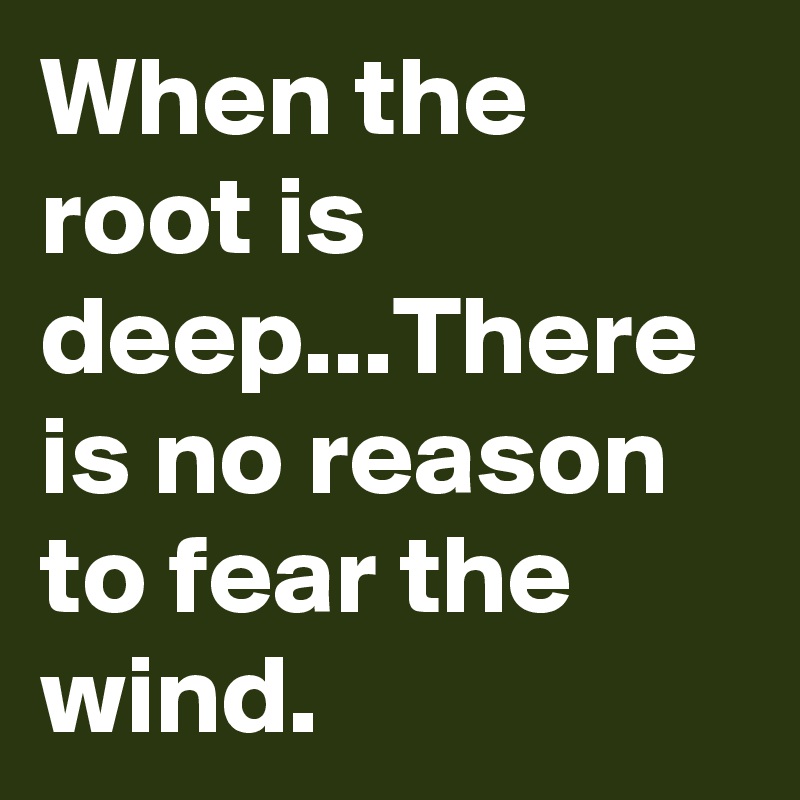 When the root is deep...There is no reason to fear the wind.